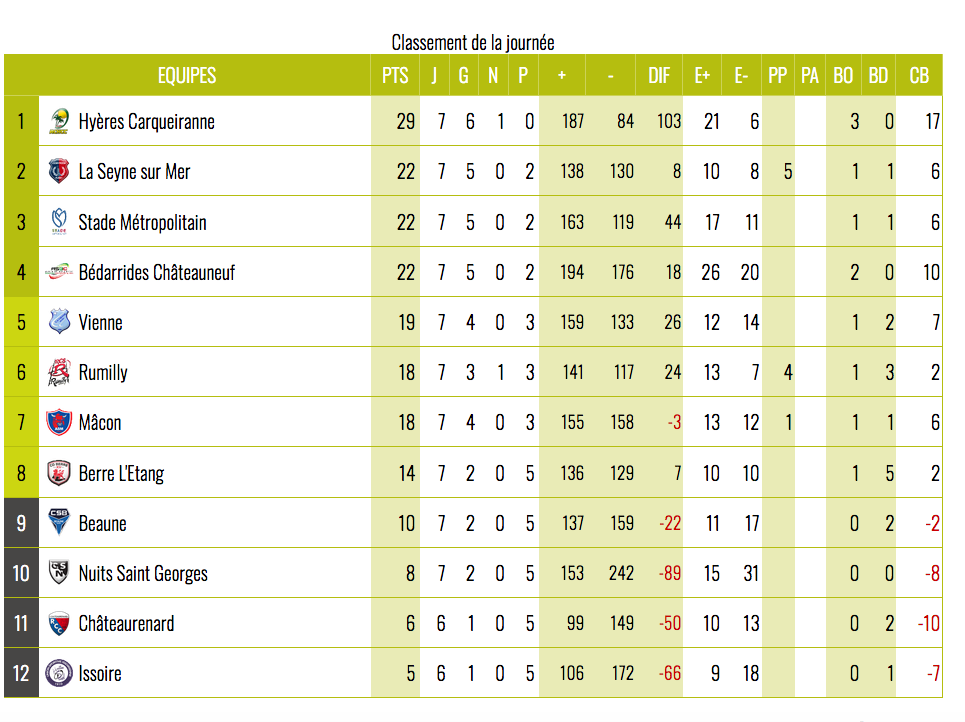 Classement de la journée

| | EQUIPES | PTS | J | G | N | P | + | - | DIF | E+ | E- | PP | PA | BO | BD | CB |
|---|---|---|---|---|---|---|---|---|---|---|---|---|---|---|---|---|
| 1 | Hyères Carqueiranne | 29 | 7 | 6 | 1 | 0 | 187 | 84 | 103 | 21 | 6 | | | 3 | 0 | 17 |
| 2 | La Seyne sur Mer | 22 | 7 | 5 | 0 | 2 | 138 | 130 | 8 | 10 | 8 | 5 | | 1 | 1 | 6 |
| 3 | Stade Métropolitain | 22 | 7 | 5 | 0 | 2 | 163 | 119 | 44 | 17 | 11 | | | 1 | 1 | 6 |
| 4 | Bédarrides Châteauneuf | 22 | 7 | 5 | 0 | 2 | 194 | 176 | 18 | 26 | 20 | | | 2 | 0 | 10 |
| 5 | Vienne | 19 | 7 | 4 | 0 | 3 | 159 | 133 | 26 | 12 | 14 | | | 1 | 2 | 7 |
| 6 | Rumilly | 18 | 7 | 3 | 1 | 3 | 141 | 117 | 24 | 13 | 7 | 4 | | 1 | 3 | 2 |
| 7 | Mâcon | 18 | 7 | 4 | 0 | 3 | 155 | 158 | -3 | 13 | 12 | 1 | | 1 | 1 | 6 |
| 8 | Berre L'Etang | 14 | 7 | 2 | 0 | 5 | 136 | 129 | 7 | 10 | 10 | | | 1 | 5 | 2 |
| 9 | Beaune | 10 | 7 | 2 | 0 | 5 | 137 | 159 | -22 | 11 | 17 | | | 0 | 2 | -2 |
| 10 | Nuits Saint Georges | 8 | 7 | 2 | 0 | 5 | 153 | 242 | -89 | 15 | 31 | | | 0 | 0 | -8 |
| 11 | Châteaurenard | 6 | 6 | 1 | 0 | 5 | 99 | 149 | -50 | 10 | 13 | | | 0 | 2 | -10 |
| 12 | Issoire | 5 | 6 | 1 | 0 | 5 | 106 | 172 | -66 | 9 | 18 | | | 0 | 1 | -7 |